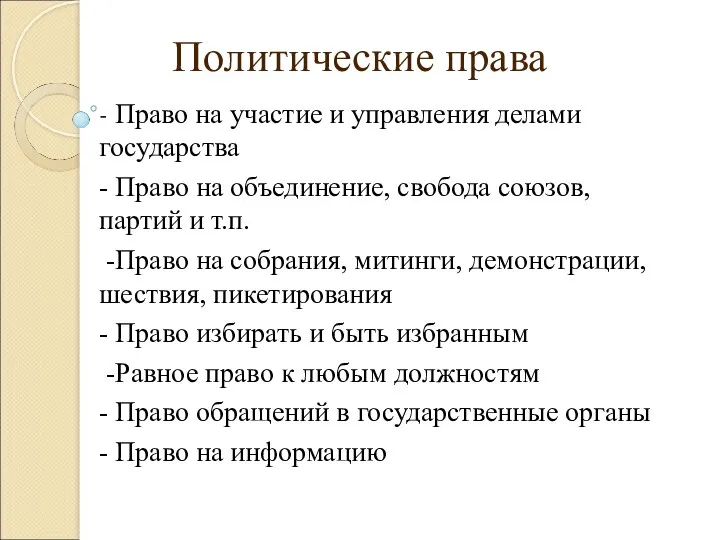 Политические права

- Право на участие и управления делами государства

- Право на объединение, свобода союзов, партий и т.п.

-Право на собрания, митинги, демонстрации, шествия, пикетирования

- Право избирать и быть избранным

-Равное право к любым должностям

- Право обращений в государственные органы

- Право на информацию